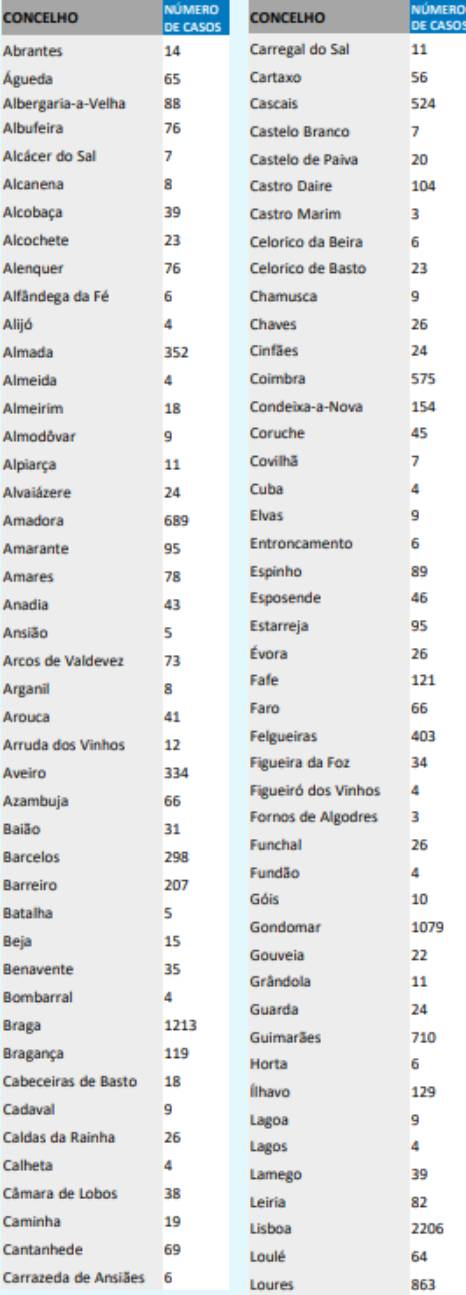 | CONCELHO | NÚMERO DE CASOS |
|---|---|
| Abrantes | 14 |
| Águeda | 65 |
| Albergaria-a-Velha | 88 |
| Albufeira | 76 |
| Alcácer do Sal | 7 |
| Alcanena | 8 |
| Alcobaça | 39 |
| Alcochete | 23 |
| Alenquer | 76 |
| Alfândega da Fé | 6 |
| Alijó | 4 |
| Almada | 352 |
| Almeida | 4 |
| Almeirim | 18 |
| Almodôvar | 9 |
| Alpiarça | 11 |
| Alvaiázere | 24 |
| Amadora | 689 |
| Amarante | 95 |
| Amares | 78 |
| Anadia | 43 |
| Ansião | 5 |
| Arcos de Valdevez | 73 |
| Arganil | 8 |
| Arouca | 41 |
| Arruda dos Vinhos | 12 |
| Aveiro | 334 |
| Azambuja | 66 |
| Baião | 31 |
| Barcelos | 298 |
| Barreiro | 207 |
| Batalha | 5 |
| Beja | 15 |
| Benavente | 35 |
| Bombarral | 4 |
| Braga | 1213 |
| Bragança | 119 |
| Cabeceiras de Basto | 18 |
| Cadaval | 9 |
| Caldas da Rainha | 26 |
| Calheta | 4 |
| Câmara de Lobos | 38 |
| Caminha | 19 |
| Cantanhede | 69 |
| Carrazeda de Ansiães | 6 |

| CONCELHO | NÚMERO DE CASOS |
|---|---|
| Carregal do Sal | 11 |
| Cartaxo | 56 |
| Cascais | 524 |
| Castelo Branco | 7 |
| Castelo de Paiva | 20 |
| Castro Daire | 104 |
| Castro Marim | 3 |
| Celorico da Beira | 6 |
| Celorico de Basto | 23 |
| Chamusca | 9 |
| Chaves | 26 |
| Cinfães | 24 |
| Coimbra | 575 |
| Condeixa-a-Nova | 154 |
| Coruche | 45 |
| Covilhã | 7 |
| Cuba | 4 |
| Elvas | 9 |
| Entroncamento | 6 |
| Espinho | 89 |
| Esposende | 46 |
| Estarreja | 95 |
| Évora | 26 |
| Fafe | 121 |
| Faro | 66 |
| Felgueiras | 403 |
| Figueira da Foz | 34 |
| Figueiró dos Vinhos | 4 |
| Fornos de Algodres | 3 |
| Funchal | 26 |
| Fundão | 4 |
| Góis | 10 |
| Gondomar | 1079 |
| Gouveia | 22 |
| Grândola | 11 |
| Guarda | 24 |
| Guimarães | 710 |
| Horta | 6 |
| Ílhavo | 129 |
| Lagoa | 9 |
| Lagos | 4 |
| Lamego | 39 |
| Leiria | 82 |
| Lisboa | 2206 |
| Loulé | 64 |
| Loures | 863 |